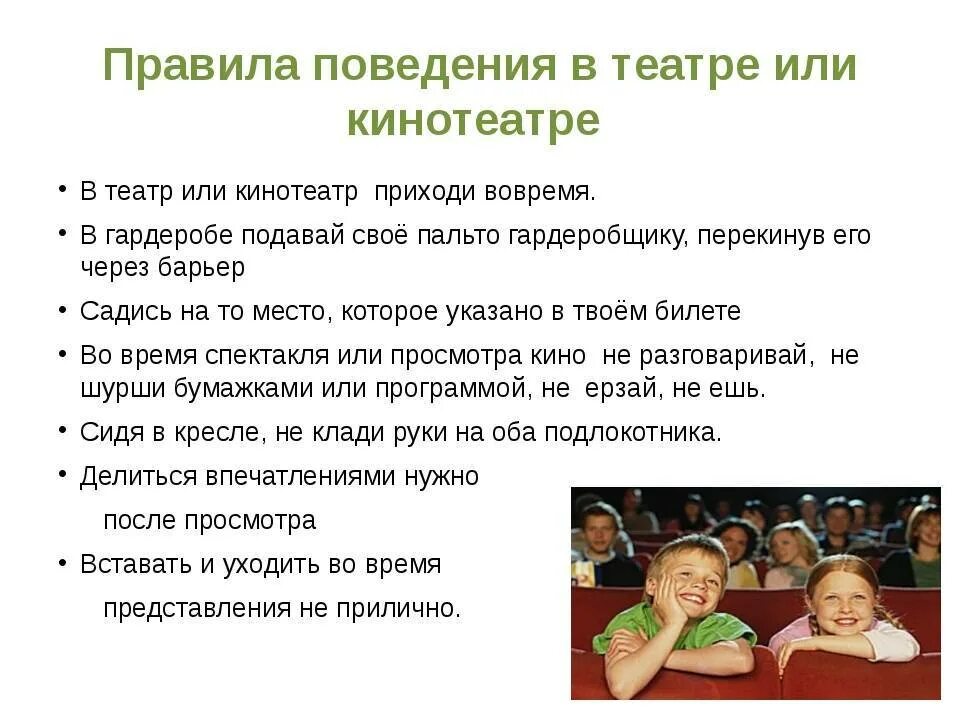 Правила поведения в театре или кинотеатре

• В театр или кинотеатр приходи вовремя.
• В гардеробе подавай своё пальто гардеробщику, перекинув его через барьер
• Садись на то место, которое указано в твоём билете
• Во время спектакля или просмотра кино не разговаривай, не шурши бумажками или программой, не ерзай, не ешь.
• Сидя в кресле, не клади руки на оба подлокотника.
• Делиться впечатлениями нужно после просмотра
• Вставать и уходить во время представления не прилично.